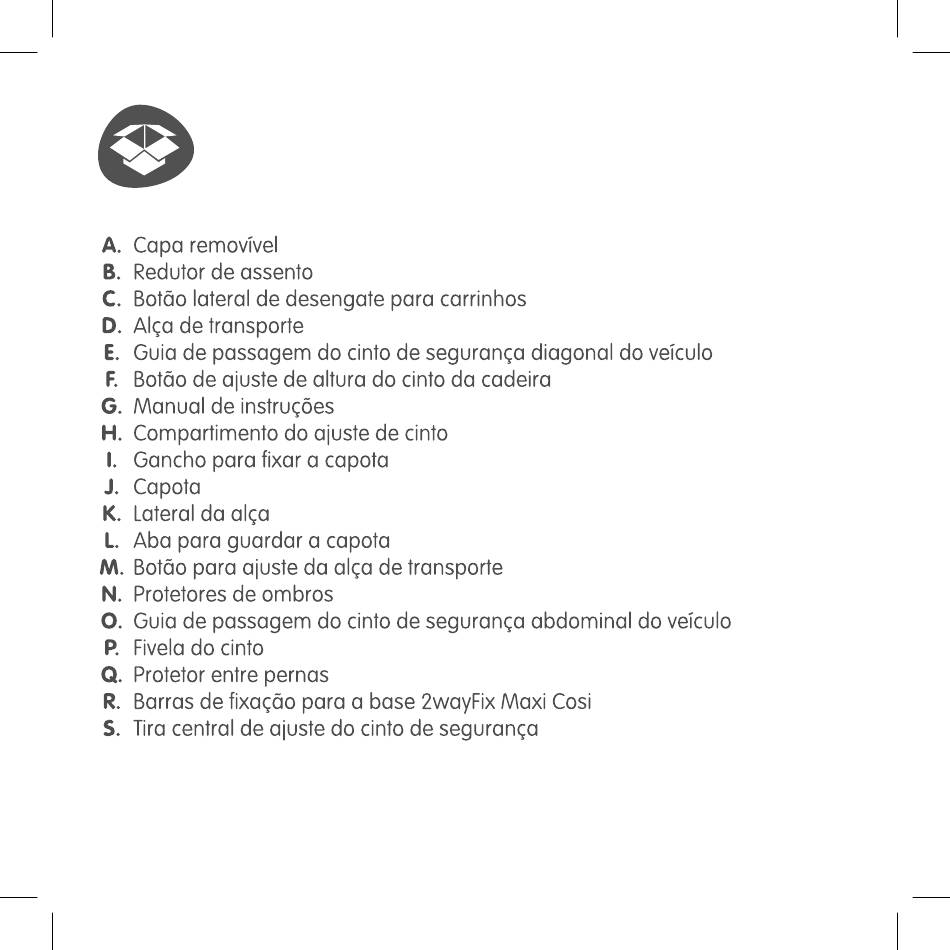 A. Capa removível
B. Redutor de assento
C. Botão lateral de desengate para carrinhos
D. Alça de transporte
E. Guia de passagem do cinto de segurança diagonal do veículo
F. Botão de ajuste de altura do cinto da cadeira
G. Manual de instruções
H. Compartimento do ajuste de cinto
I. Gancho para fixar a capota
J. Capota
K. Lateral da alça
L. Aba para guardar a capota
M. Botão para ajuste da alça de transporte
N. Protetores de ombros
O. Guia de passagem do cinto de segurança abdominal do veículo
P. Fivela do cinto
Q. Protetor entre pernas
R. Barras de fixação para a base 2wayFix Maxi Cosi
S. Tira central de ajuste do cinto de segurança